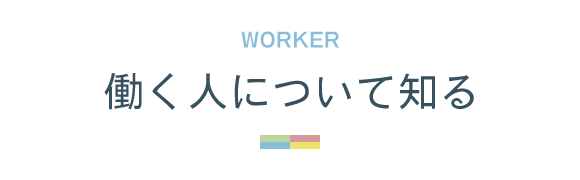 WORKER

働く人について知る